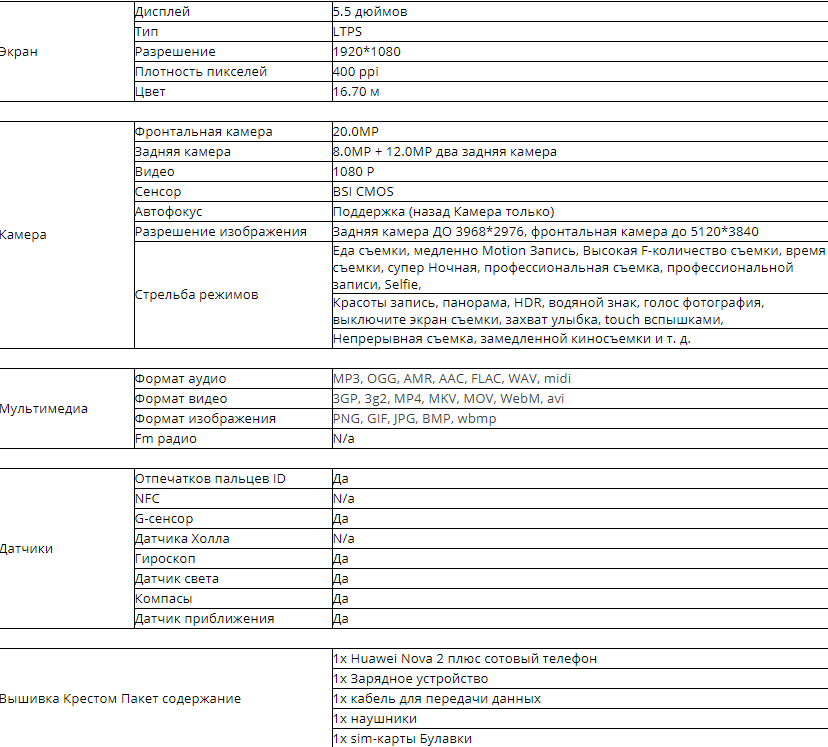 | Экран | Дисплей | 5.5 дюймов |
|---|---|---|
| | Тип | LTPS |
| | Разрешение | 1920*1080 |
| | Плотность пикселей | 400 ppi |
| | Цвет | 16.70 м |

| Камера | Фронтальная камера | 20.0MP |
|---|---|---|
| | Задняя камера | 8.0MP + 12.0MP два задняя камера |
| | Видео | 1080 P |
| | Сенсор | BSI CMOS |
| | Автофокус | Поддержка (назад Камера только) |
| | Разрешение изображения | Задняя камера ДО 3968*2976, фронтальная камера до 5120*3840 |
| | Стрельба режимов | Еда съемки, медленно Motion Запись, Высокая F-количество съемки, время съемки, супер Ночная, профессиональная съемка, профессиональной записи, Selfie, |
| | | Красоты запись, панорама, HDR, водяной знак, голос фотография, выключите экран съемки, захват улыбка, touch вспышками, |
| | | Непрерывная съемка, замедленной киносъемки и т. д. |

| Мультимедиа | Формат аудио | MP3, OGG, AMR, AAC, FLAC, WAV, midi |
|---|---|---|
| | Формат видео | 3GP, 3g2, MP4, MKV, MOV, WebM, avi |
| | Формат изображения | PNG, GIF, JPG, BMP, wbmp |
| | Fm радио | N/a |

| Датчики | Отпечатков пальцев ID | Да |
|---|---|---|
| | NFC | N/a |
| | G-сенсор | Да |
| | Датчика Холла | N/a |
| | Гироскоп | Да |
| | Датчик света | Да |
| | Компасы | Да |
| | Датчик приближения | Да |

| Вышивка Крестом Пакет содержание | 1x Huawei Nova 2 плюс сотовый телефон |
|---|---|
| | 1x Зарядное устройство |
| | 1x кабель для передачи данных |
| | 1x наушники |
| | 1x sim-карты Булавки |